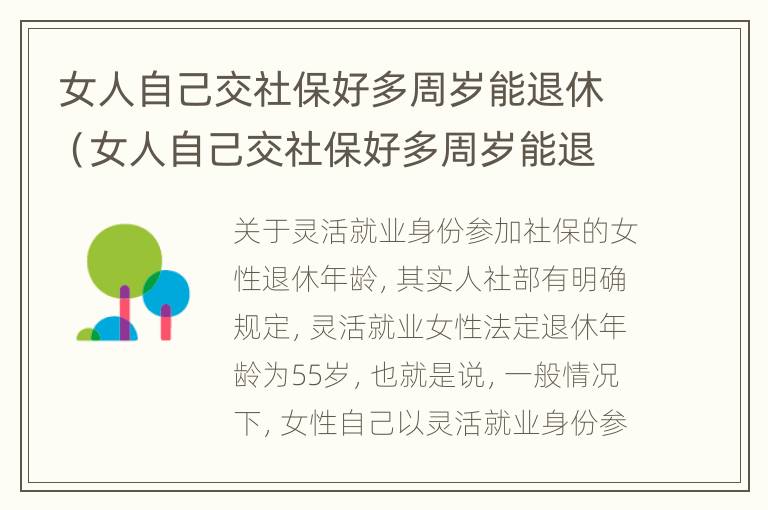 女人自己交社保好多周岁能退休（女人自己交社保好多周岁能退

关于灵活就业身份参加社保的女性退休年龄，其实人社部有明确规定，灵活就业女性法定退休年龄为55岁，也就是说，一般情况下，女性自己以灵活就业身份参